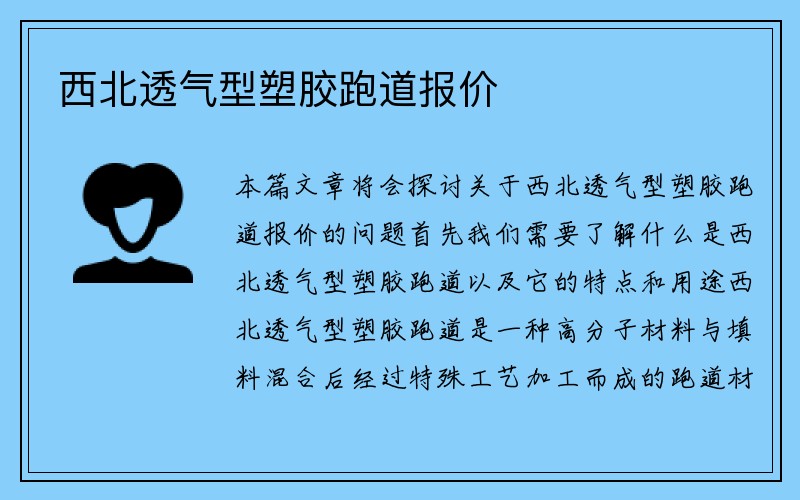 西北透气型塑胶跑道报价

本篇文章将会探讨关于西北透气型塑胶跑道报价的问题首先我们需要了解什么是西北透气型塑胶跑道以及它的特点和用途西北透气型塑胶跑道是一种高分子材料与填料混合后经过特殊工艺加工而成的跑道材